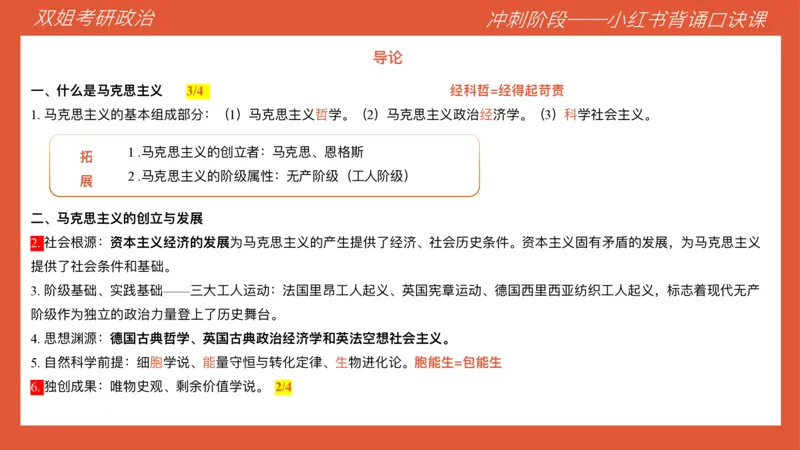 双姐考研政治

冲刺阶段——小红书背诵口诀课

导论

一、什么是马克思主义 3/4

经科哲=经得起苛责

1. 马克思主义的基本组成部分：（1）马克思主义哲学。（2）马克思主义政治经济学。（3）科学社会主义。

拓展

1 .马克思主义的创立者：马克思、恩格斯

2 .马克思主义的阶级属性：无产阶级（工人阶级）

二、马克思主义的创立与发展

2. 社会根源：资本主义经济的发展为马克思主义的产生提供了经济、社会历史条件。资本主义固有矛盾的发展，为马克思主义提供了社会条件和基础。

3. 阶级基础、实践基础——三大工人运动：法国里昂工人起义、英国宪章运动、德国西里西亚纺织工人起义，标志着现代无产阶级作为独立的政治力量登上了历史舞台。

4. 思想渊源：德国古典哲学、英国古典政治经济学和英法空想社会主义。

5. 自然科学前提：细胞学说、能量守恒与转化定律、生物进化论。胞能生=包能生

6. 独创成果：唯物史观、剩余价值学说。 2/4